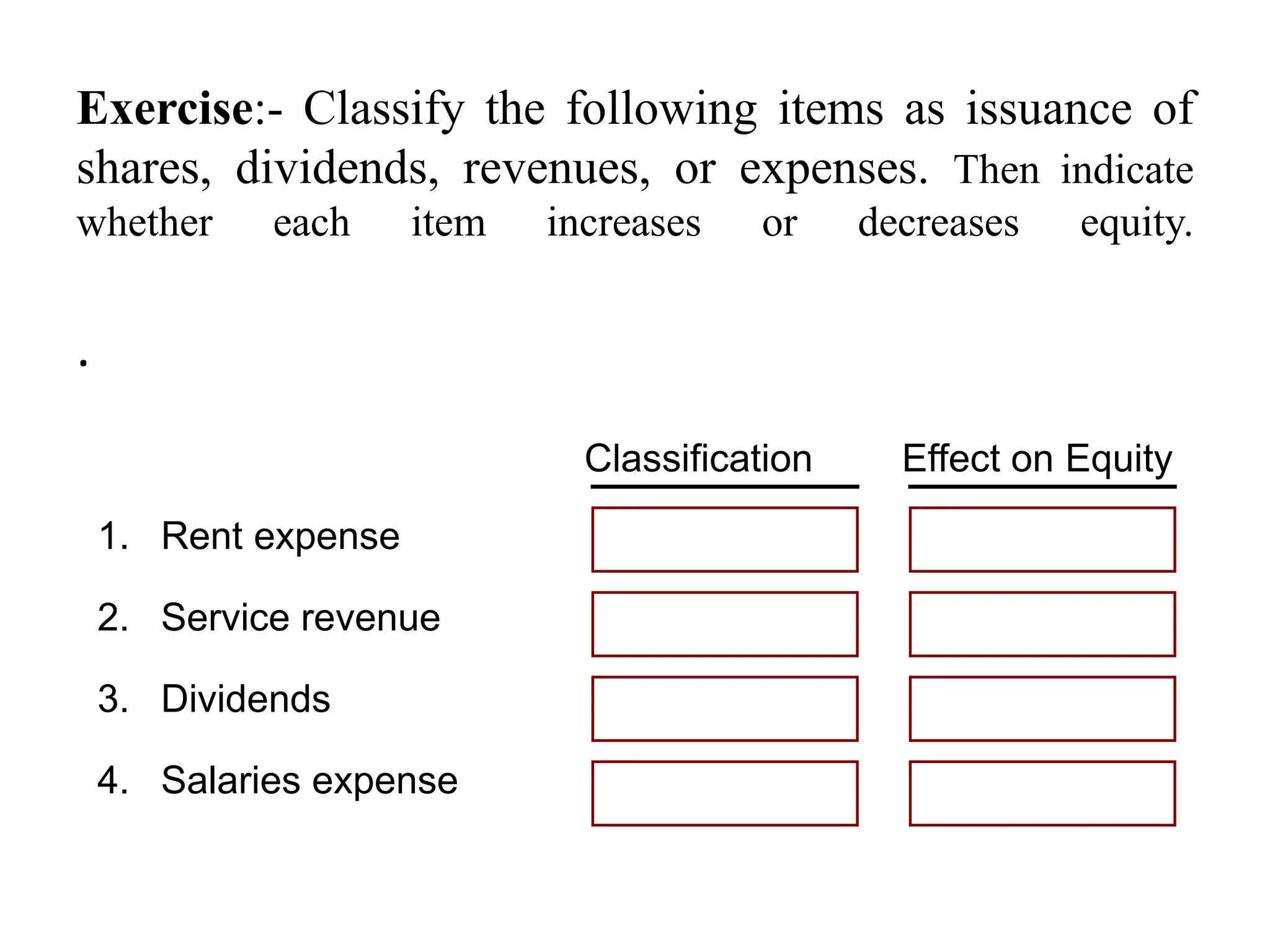 Exercise:- Classify the following items as issuance of shares, dividends, revenues, or expenses. Then indicate whether each item increases or decreases equity.

.

| | Classification | Effect on Equity |
|---|---|---|
| 1. Rent expense | | |
| 2. Service revenue | | |
| 3. Dividends | | |
| 4. Salaries expense | | |